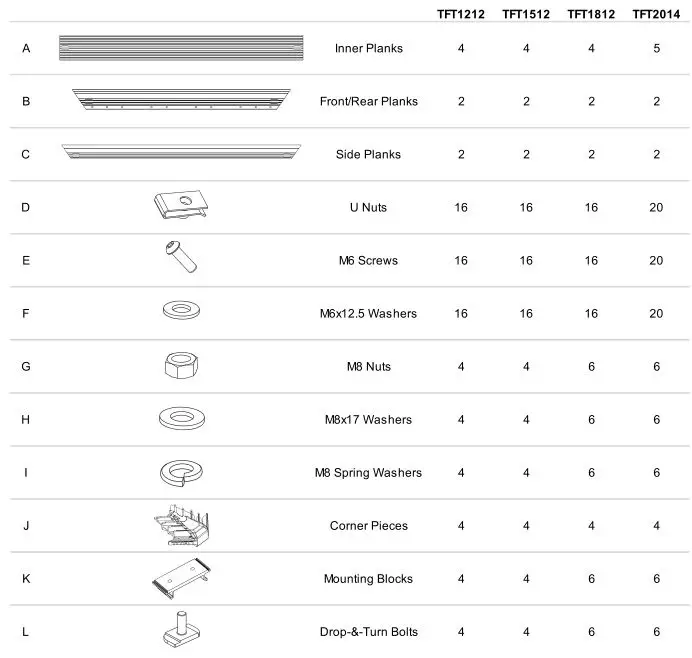 |   |   |   | TFT1212 | TFT1512 | TFT1812 | TFT2014 |
|---|---|---|---|---|---|---|
| A |   | Inner Planks | 4 | 4 | 4 | 5 |
| B |   | Front/Rear Planks | 2 | 2 | 2 | 2 |
| C |   | Side Planks | 2 | 2 | 2 | 2 |
| D |   | U Nuts | 16 | 16 | 16 | 20 |
| E |   | M6 Screws | 16 | 16 | 16 | 20 |
| F |   | M6x12.5 Washers | 16 | 16 | 16 | 20 |
| G |   | M8 Nuts | 4 | 4 | 6 | 6 |
| H |   | M8x17 Washers | 4 | 4 | 6 | 6 |
| I |   | M8 Spring Washers | 4 | 4 | 6 | 6 |
| J |   | Corner Pieces | 4 | 4 | 4 | 4 |
| K |   | Mounting Blocks | 4 | 4 | 6 | 6 |
| L |   | Drop-&-Turn Bolts | 4 | 4 | 6 | 6 |